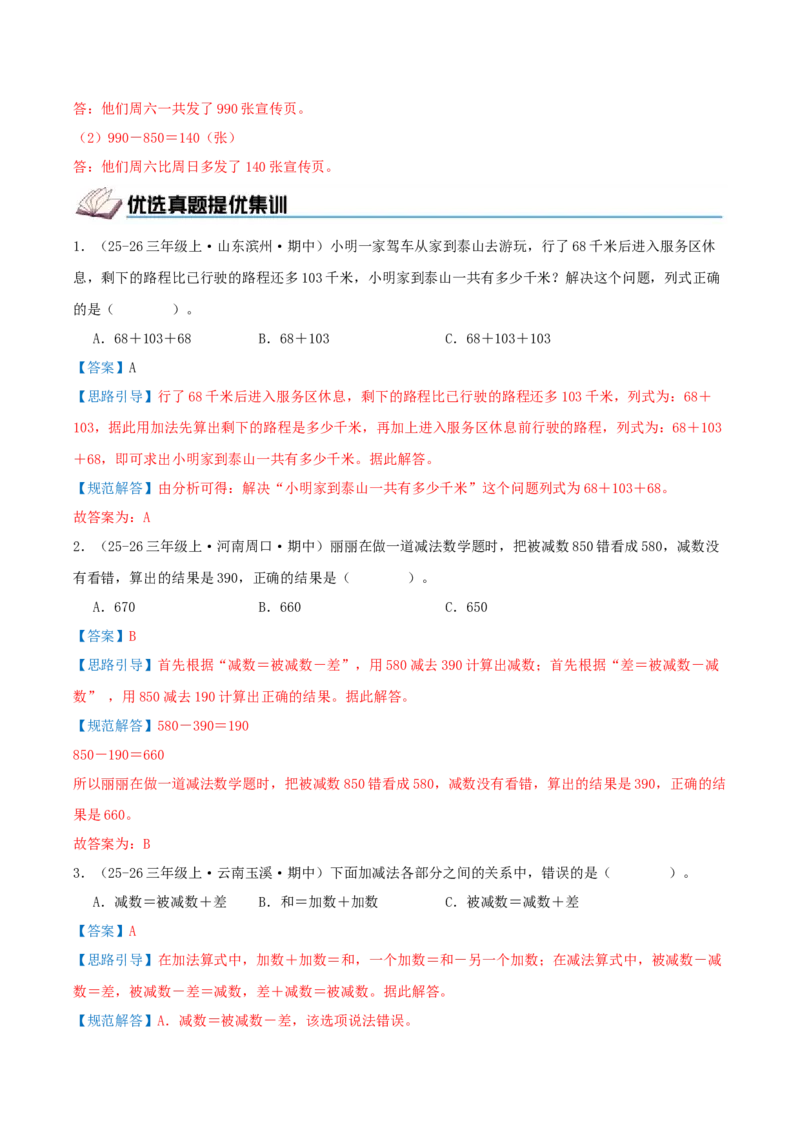 答：他们周六一共发了990张宣传页。

（2）990－850＝140（张）

答：他们周六比周日多发了140张宣传页。

优选真题提优集训

1．（25-26三年级上·山东滨州·期中）小明一家驾车从家到泰山去游玩，行了68千米后进入服务区休息，剩下的路程比已行驶的路程还多103千米，小明家到泰山一共有多少千米？解决这个问题，列式正确的是（　　）。

A．68＋103＋68　　B．68＋103　　C．68＋103＋103

【答案】A

【思路引导】行了68千米后进入服务区休息，剩下的路程比已行驶的路程还多103千米，列式为：68＋103，据此用加法先算出剩下的路程是多少千米，再加上进入服务区休息前行驶的路程，列式为：68＋103＋68，即可求出小明家到泰山一共有多少千米。据此解答。

【规范解答】由分析可得：解决“小明家到泰山一共有多少千米”这个问题列式为68＋103＋68。

故答案为：A

2．（25-26三年级上·河南周口·期中）丽丽在做一道减法数学题时，把被减数850错看成580，减数没有看错，算出的结果是390，正确的结果是（　　）。

A．670　　B．660　　C．650

【答案】B

【思路引导】首先根据“减数＝被减数－差”，用580减去390计算出减数；首先根据“差＝被减数－减数”，用850减去190计算出正确的结果。据此解答。

【规范解答】580－390＝190

850－190＝660

所以丽丽在做一道减法数学题时，把被减数850错看成580，减数没有看错，算出的结果是390，正确的结果是660。

故答案为：B

3．（25-26三年级上·云南玉溪·期中）下面加减法各部分之间的关系中，错误的是（　　）。

A．减数＝被减数＋差　　B．和＝加数＋加数　　C．被减数＝减数＋差

【答案】A

【思路引导】在加法算式中，加数＋加数＝和，一个加数＝和－另一个加数；在减法算式中，被减数－减数＝差，被减数－差＝减数，差＋减数＝被减数。据此解答。

【规范解答】A．减数＝被减数－差，该选项说法错误。